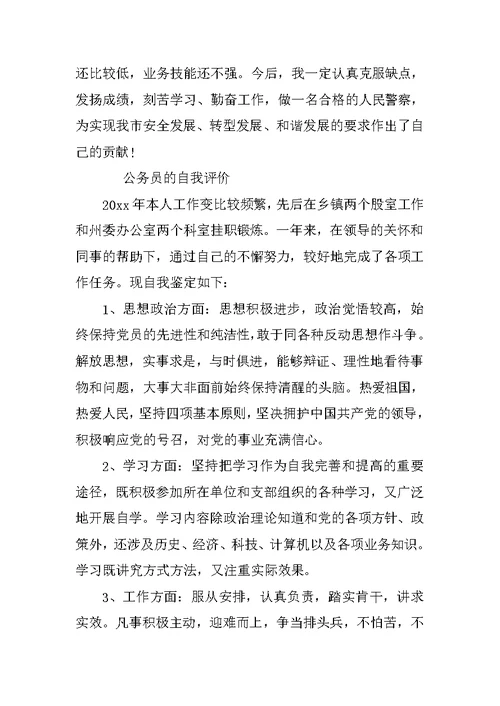 还比较低，业务技能还不强。今后，我一定认真克服缺点，发扬成绩，刻苦学习、勤奋工作，做一名合格的人民警察，为实现我市安全发展、转型发展、和谐发展的要求作出了自己的贡献！

公务员的自我评价

20xx 年本人工作变比较频繁，先后在乡镇两个股室工作和州委办公室两个科室挂职锻炼。一年来，在领导的关怀和同事的帮助下，通过自己的不懈努力，较好地完成了各项工作任务。现自我鉴定如下：

1、思想政治方面：思想积极进步，政治觉悟较高，始终保持党员的先进性和纯洁性，敢于同各种反动思想作斗争。解放思想，实事求是，与时俱进，能够辩证、理性地看待事物和问题，大事大非面前始终保持清醒的头脑。热爱祖国，热爱人民，坚持四项基本原则，坚决拥护中国共产党的领导，积极响应党的号召，对党的事业充满信心。

2、学习方面：坚持把学习作为自我完善和提高的重要途径，既积极参加所在单位和支部组织的各种学习，又广泛地开展自学。学习内容除政治理论知道和党的各项方针、政策外，还涉及历史、经济、科技、计算机以及各项业务知识。学习既讲究方式方法，又注重实际效果。

3、工作方面：服从安排，认真负责，踏实肯干，讲求实效。凡事积极主动，迎难而上，争当排头兵，不怕苦，不